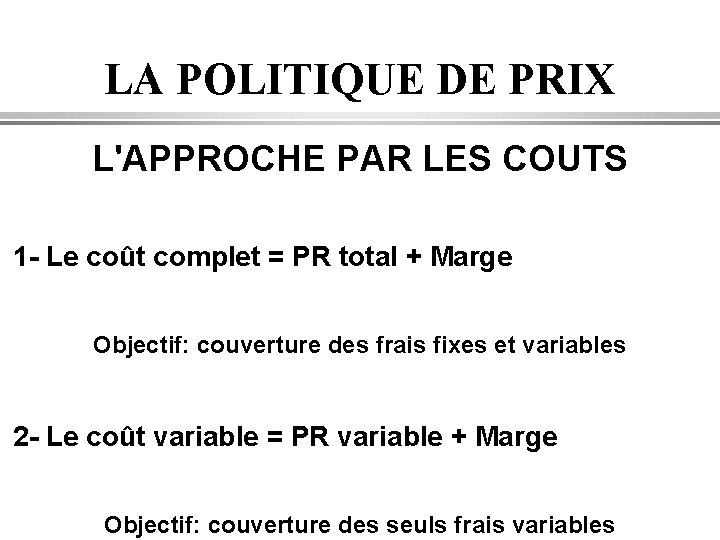 LA POLITIQUE DE PRIX

L'APPROCHE PAR LES COUTS

1- Le coût complet = PR total + Marge

Objectif: couverture des frais fixes et variables

2- Le coût variable = PR variable + Marge

Objectif: couverture des seuls frais variables